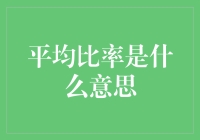 平均比率是什么意思